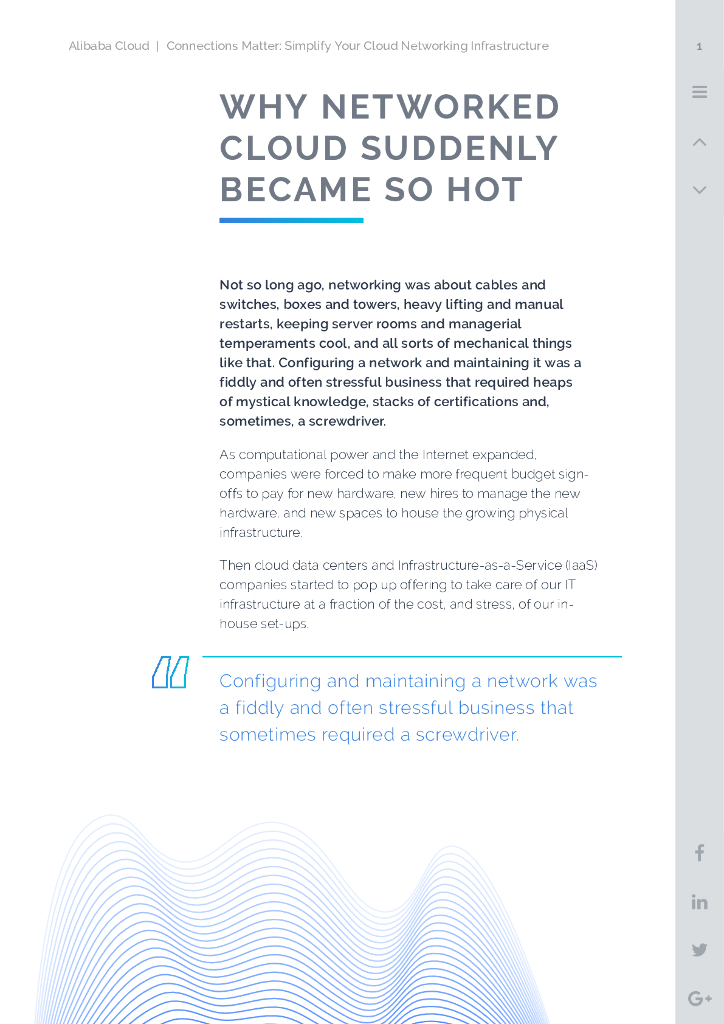 Alibaba Cloud | Connections Matter: Simplify Your Cloud Networking Infrastructure

1

WHY NETWORKED CLOUD SUDDENLY BECAME SO HOT

Not so long ago, networking was about cables and switches, boxes and towers, heavy lifting and manual restarts, keeping server rooms and managerial temperaments cool, and all sorts of mechanical things like that. Configuring a network and maintaining it was a fiddly and often stressful business that required heaps of mystical knowledge, stacks of certifications and, sometimes, a screwdriver.

As computational power and the Internet expanded, companies were forced to make more frequent budget sign-offs to pay for new hardware, new hires to manage the new hardware, and new spaces to house the growing physical infrastructure.

Then cloud data centers and Infrastructure-as-a-Service (IaaS) companies started to pop up offering to take care of our IT infrastructure at a fraction of the cost, and stress, of our in-house set-ups.

Configuring and maintaining a network was a fiddly and often stressful business that sometimes required a screwdriver.

G+